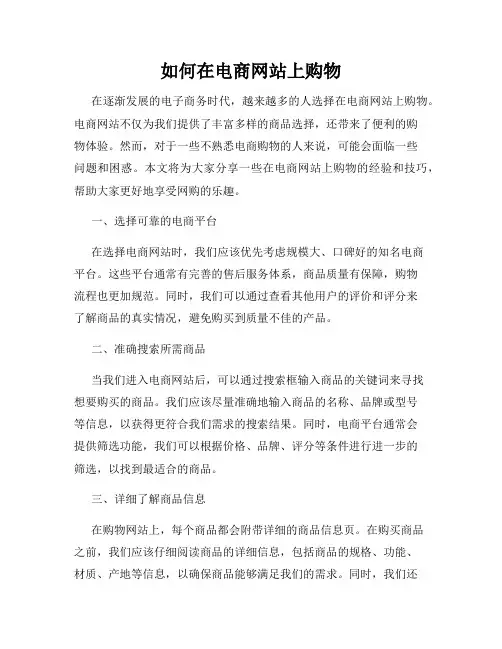 如何在电商网站上购物

在逐渐发展的电子商务时代，越来越多的人选择在电商网站上购物。电商网站不仅为我们提供了丰富多样的商品选择，还带来了便利的购物体验。然而，对于一些不熟悉电商购物的人来说，可能会面临一些问题和困惑。本文将为大家分享一些在电商网站上购物的经验和技巧，帮助大家更好地享受网购的乐趣。

一、选择可靠的电商平台

在选择电商网站时，我们应该优先考虑规模大、口碑好的知名电商平台。这些平台通常有完善的售后服务体系，商品质量有保障，购物流程也更加规范。同时，我们可以通过查看其他用户的评价和评分来了解商品的真实情况，避免购买到质量不佳的产品。

二、准确搜索所需商品

当我们进入电商网站后，可以通过搜索框输入商品的关键词来寻找想要购买的商品。我们应该尽量准确地输入商品的名称、品牌或型号等信息，以获得更符合我们需求的搜索结果。同时，电商平台通常会提供筛选功能，我们可以根据价格、品牌、评分等条件进行进一步的筛选，以找到最适合的商品。

三、详细了解商品信息

在购物网站上，每个商品都会附带详细的商品信息页。在购买商品之前，我们应该仔细阅读商品的详细信息，包括商品的规格、功能、材质、产地等信息，以确保商品能够满足我们的需求。同时，我们还